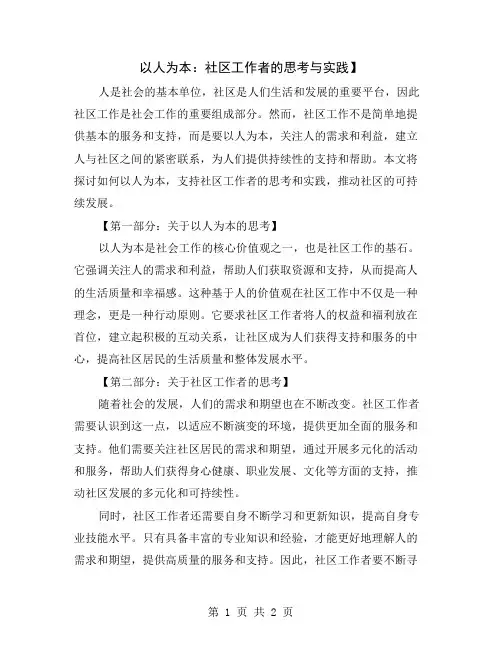 以人为本：社区工作者的思考与实践】

人是社会的基本单位，社区是人们生活和发展的重要平台，因此社区工作是社会工作的重要组成部分。然而，社区工作不是简单地提供基本的服务和支持，而是要以人为本，关注人的需求和利益，建立人与社区之间的紧密联系，为人们提供持续性的支持和帮助。本文将探讨如何以人为本，支持社区工作者的思考和实践，推动社区的可持续发展。

【第一部分：关于以人为本的思考】

以人为本是社会工作的核心价值观之一，也是社区工作的基石。它强调关注人的需求和利益，帮助人们获取资源和支持，从而提高人的生活质量和幸福感。这种基于人的价值观在社区工作中不仅是一种理念，更是一种行动原则。它要求社区工作者将人的权益和福利放在首位，建立起积极的互动关系，让社区成为人们获得支持和服务的中心，提高社区居民的生活质量和整体发展水平。

【第二部分：关于社区工作者的思考】

随着社会的发展，人们的需求和期望也在不断改变。社区工作者需要认识到这一点，以适应不断演变的环境，提供更加全面的服务和支持。他们需要关注社区居民的需求和期望，通过开展多元化的活动和服务，帮助人们获得身心健康、职业发展、文化等方面的支持，推动社区发展的多元化和可持续性。

同时，社区工作者还需要自身不断学习和更新知识，提高自身专业技能水平。只有具备丰富的专业知识和经验，才能更好地理解人的需求和期望，提供高质量的服务和支持。因此，社区工作者要不断寻

第 1 页 共 2 页